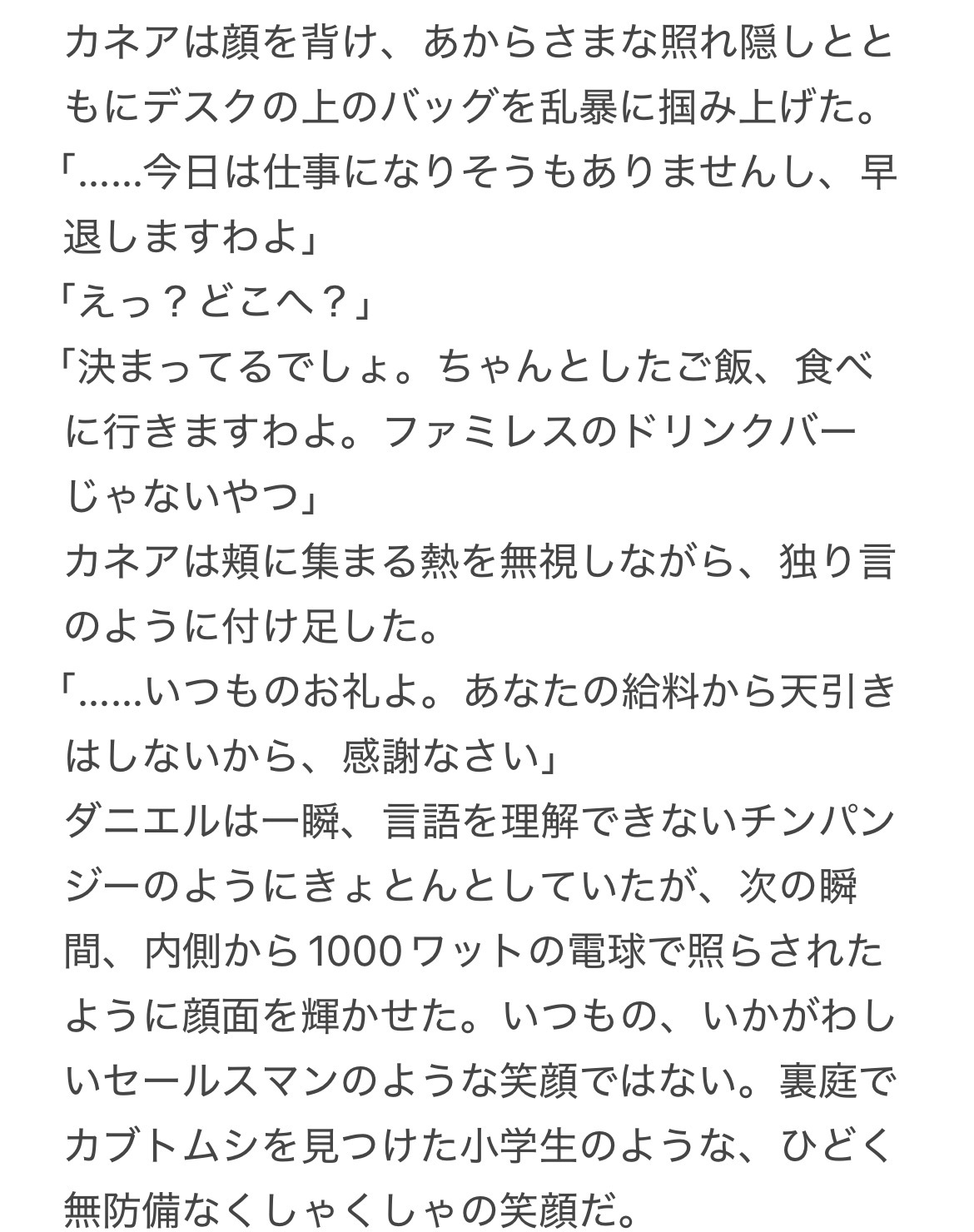 カネアは顔を背け、あからさまな照れ隠しとともにデスクの上のバッグを乱暴に掴み上げた。
「……今日は仕事になりそうもありませんし、早退しますわよ」
「えっ？どこへ？」
「決まってるでしょ。ちゃんとしたご飯、食べに行きますわよ。ファミレスのドリンクバーじゃないやつ」
カネアは頬に集まる熱を無視しながら、独り言のように付け足した。
「……いつものお礼よ。あなたの給料から天引きはしないから、感謝なさい」
ダニエルは一瞬、言語を理解できないチンパンジーのようにきょとんとしていたが、次の瞬間、内側から1000ワットの電球で照らされたように顔面を輝かせた。いつもの、いかがわしいセールスマンのような笑顔ではない。裏庭でカブトムシを見つけた小学生のような、ひどく無防備なくしゃくしゃの笑顔だ。